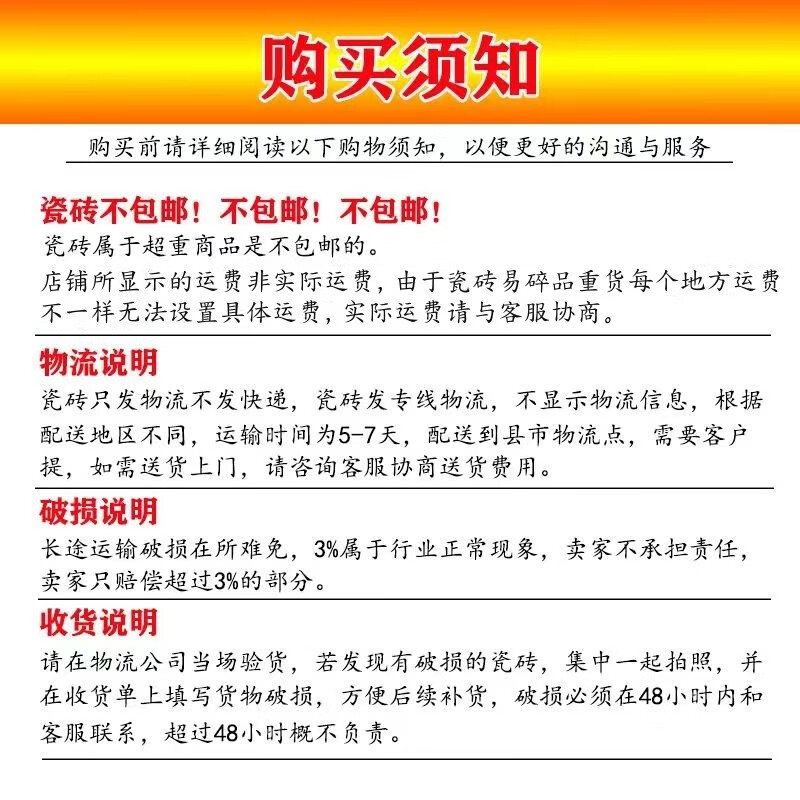 购买须知

购买前请详细阅读以下购物须知，以便更好的沟通与服务

瓷砖不包邮！不包邮！不包邮！
瓷砖属于超重商品是不包邮的。
店铺所显示的运费非实际运费，由于瓷砖易碎品重货每个地方运费不一样无法设置具体运费，实际运费请与客服协商。

物流说明
瓷砖只发物流不发快递，瓷砖发专线物流，不显示物流信息，根据配送地区不同，运输时间为5-7天，配送到县市物流点，需要客户提，如需送货上门，请咨询客服协商送货费用。

破损说明
长途运输破损在所难免，3%属于行业正常现象，卖家不承担责任，卖家只赔偿超过3%的部分。

收货说明
请在物流公司当场验货，若发现有破损的瓷砖，集中一起拍照，并在收货单上填写货物破损，方便后续补货，破损必须在48小时内和客服联系，超过48小时概不负责。